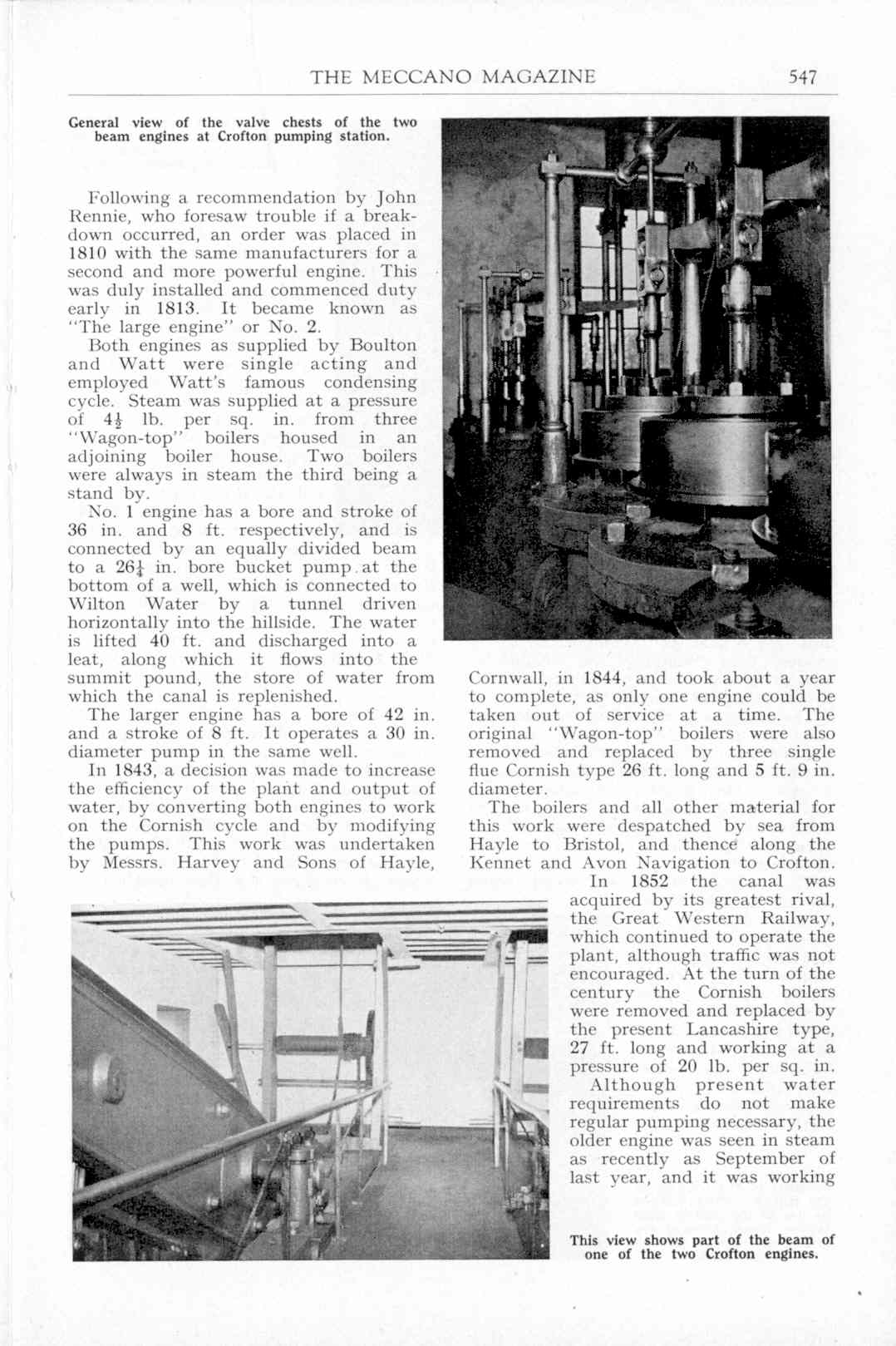 THE MECCANO MAGAZINE 547

General view of the valve chests of the two beam engines at Crofton pumping station.

Following a recommendation by John Rennie, who foresaw trouble if a breakdown occurred, an order was placed in 1810 with the same manufacturers for a second and more powerful engine. This was duly installed and commenced duty early in 1813. It became known as "The large engine" or No. 2.

Both engines as supplied by Boulton and Watt were single acting and employed Watt's famous condensing cycle. Steam was supplied at a pressure of $4\frac{1}{2}$ lb. per sq. in. from three "Wagon-top" boilers housed in an adjoining boiler house. Two boilers were always in steam the third being a stand by.

No. 1 engine has a bore and stroke of 36 in. and 8 ft. respectively, and is connected by an equally divided beam to a $26\frac{1}{4}$ in. bore bucket pump at the bottom of a well, which is connected to Wilton Water by a tunnel driven horizontally into the hillside. The water is lifted 40 ft. and discharged into a leat, along which it flows into the summit pound, the store of water from which the canal is replenished.

The larger engine has a bore of 42 in. and a stroke of 8 ft. It operates a 30 in. diameter pump in the same well.

In 1843, a decision was made to increase the efficiency of the plant and output of water, by converting both engines to work on the Cornish cycle and by modifying the pumps. This work was undertaken by Messrs. Harvey and Sons of Hayle, Cornwall, in 1844, and took about a year to complete, as only one engine could be taken out of service at a time. The original "Wagon-top" boilers were also removed and replaced by three single flue Cornish type 26 ft. long and 5 ft. 9 in. diameter.

The boilers and all other material for this work were despatched by sea from Hayle to Bristol, and thence along the Kennet and Avon Navigation to Crofton.

In 1852 the canal was acquired by its greatest rival, the Great Western Railway, which continued to operate the plant, although traffic was not encouraged. At the turn of the century the Cornish boilers were removed and replaced by the present Lancashire type, 27 ft. long and working at a pressure of 20 lb. per sq. in.

Although present water requirements do not make regular pumping necessary, the older engine was seen in steam as recently as September of last year, and it was working

This view shows part of the beam of one of the two Crofton engines.